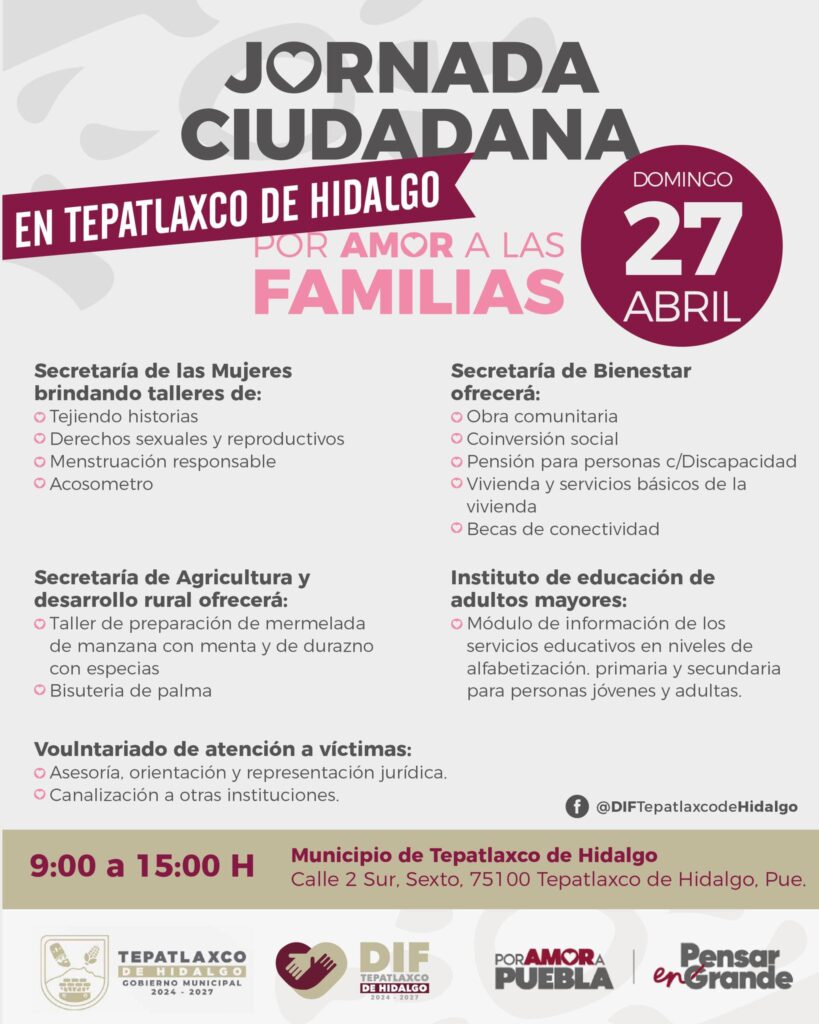 JORNADA CIUDADANA

EN TEPATLAXCO DE HIDALGO

POR AMOR A LAS FAMILIAS

DOMINGO 27 ABRIL

Secretaría de las Mujeres brindando talleres de:
Tejiendo historias
Derechos sexuales y reproductivos
Menstruación responsable
Acosometro

Secretaría de Agricultura y desarrollo rural ofrecerá:
Taller de preparación de mermelada de manzana con menta y de durazno con especias
Bisuteria de palma

Voulntariado de atención a víctimas:
Asesoría, orientación y representación jurídica.
Canalización a otras instituciones.

Secretaría de Bienestar ofrecerá:
Obra comunitaria
Coinversión social
Pensión para personas c/Discapacidad
Vivienda y servicios básicos de la vivienda
Becas de conectividad

Instituto de educación de adultos mayores:
Módulo de información de los servicios educativos en niveles de alfabetización. primaria y secundaria para personas jóvenes y adultas.

@DIFTepatlaxcodeHidalgo

9:00 a 15:00 H

Municipio de Tepatlaxco de Hidalgo
Calle 2 Sur, Sexto, 75100 Tepatlaxco de Hidalgo, Pue.

TEPATLAXCO DE HIDALGO GOBIERNO MUNICIPAL 2024 - 2027

DIF TEPATLAXCO DE HIDALGO 2024 - 2027

POR AMOR A PUEBLA

Pensar en Grande